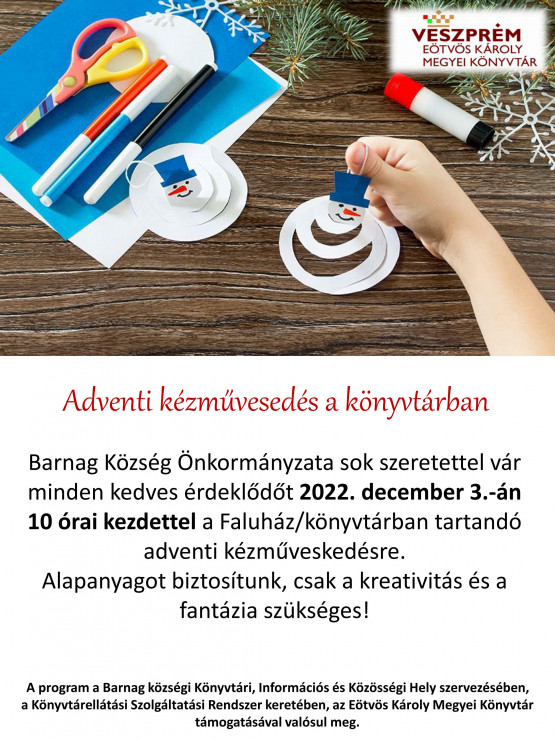 VESZPRÉM
EÖTVÖS KÁROLY
MEGYEI KÖNYVTÁR

Adventi kézművesedés a könyvtárban

Barnag Község Önkormányzata sok szeretettel vár minden kedves érdeklődőt 2022. december 3.-án 10 órai kezdettel a Faluház/könyvtárban tartandó adventi kézműveskedésre.
Alapanyagot biztosítunk, csak a kreativitás és a fantázia szükséges!

A program a Barnag községi Könyvtári, Információs és Közösségi Hely szervezésében, a Könyvtárellátási Szolgáltatási Rendszer keretében, az Eötvös Károly Megyei Könyvtár támogatásával valósul meg.